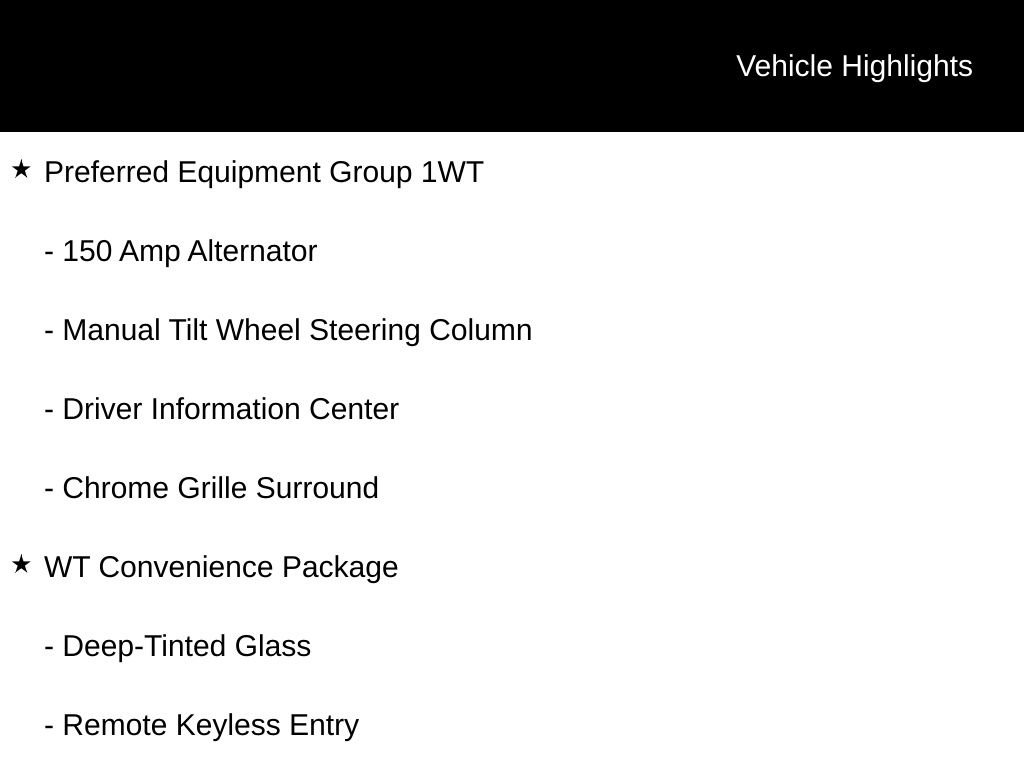 Vehicle Highlights

★ Preferred Equipment Group 1WT

- 150 Amp Alternator

- Manual Tilt Wheel Steering Column

- Driver Information Center

- Chrome Grille Surround

★ WT Convenience Package

- Deep-Tinted Glass

- Remote Keyless Entry